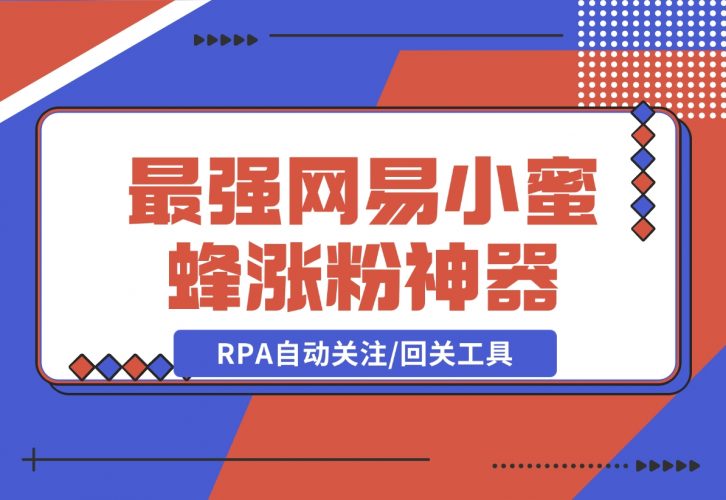 最强网易小蜜蜂涨粉神器

RPA自动关注/回关工具